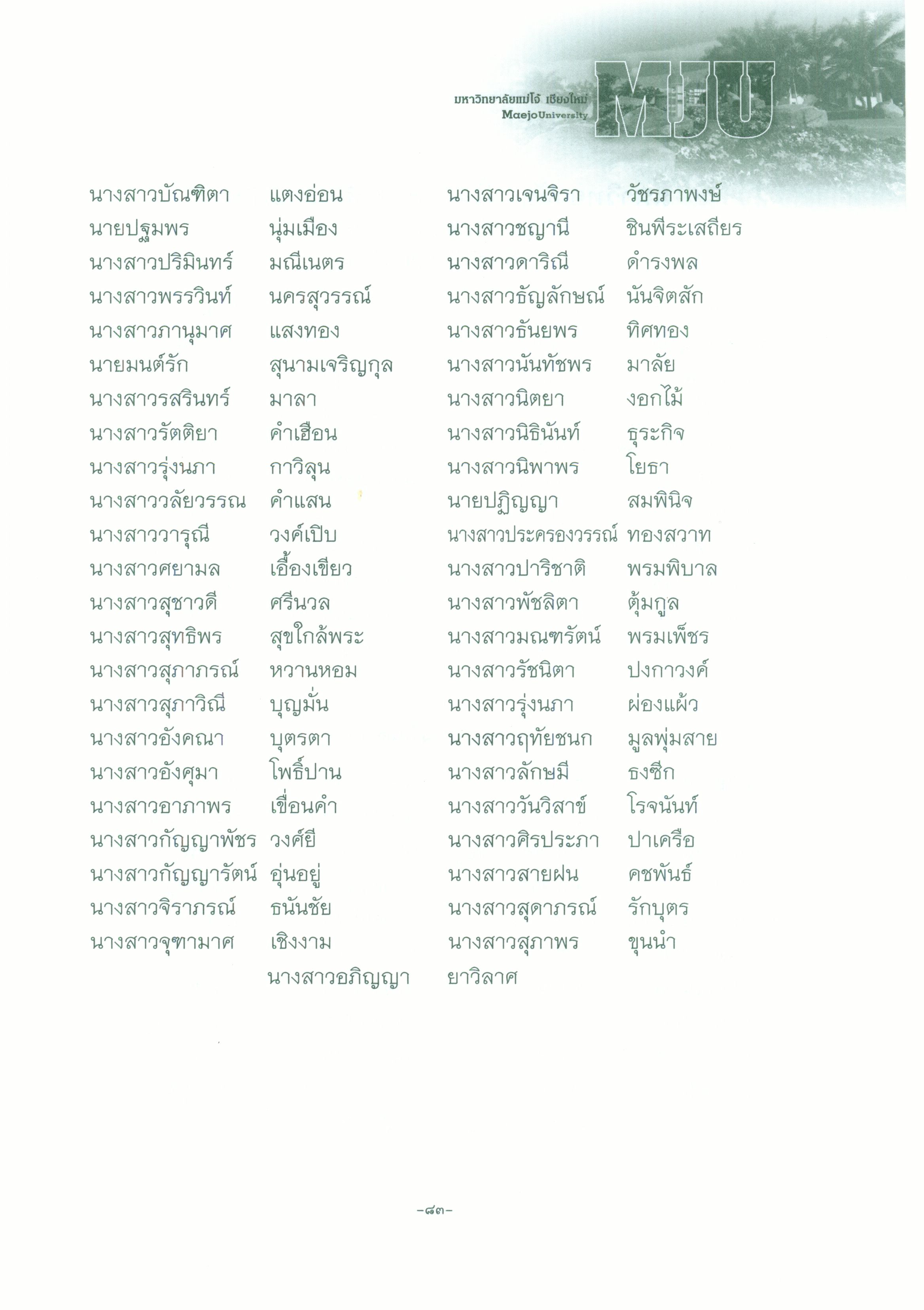 มหาวิทยาลัยแม่โจ้ เชียงใหม่
Maejo University
MJU

นางสาวบัณฑิตา แตงอ่อน
นายปฐมพร นุ่มเมือง
นางสาวปริมินทร์ มณีเนตร
นางสาวพรรวินท์ นครสุวรรณ์
นางสาวภานุมาศ แสงทอง
นายมนต์รัก สุนามเจริญกุล
นางสาวรสรินทร์ มาลา
นางสาวรัตติยา คำเฮือน
นางสาวรุ่งนภา กาวิลุน
นางสาววลัยวรรณ คำแสน
นางสาววารุณี วงค์เปิบ
นางสาวศยามล เอื้องเขียว
นางสาวสุชาวดี ศรีนวล
นางสาวสุทธิพร สุขใกล้พระ
นางสาวสุภาภรณ์ หวานหอม
นางสาวสุภาวิณี บุญมั่น
นางสาวอังคณา บุตรตา
นางสาวอังศุมา โพธิ์ปาน
นางสาวอาภาพร เขื่อนคำ
นางสาวกัญญาพัชร วงศ์ยี
นางสาวกัญญารัตน์ อุ่นอยู่
นางสาวจิราภรณ์ ธนันชัย
นางสาวจุฑามาศ เชิงงาม

นางสาวเจนจิรา วัชรภาพงษ์
นางสาวชญานี ชินพีระเสถียร
นางสาวดาริณี ดำรงพล
นางสาวธัญลักษณ์ นันจิตสัก
นางสาวธันยพร ทิศทอง
นางสาวนันทัชพร มาลัย
นางสาวนิตยา งอกไม้
นางสาวนิธินันท์ ธุระกิจ
นางสาวนิพาพร โยธา
นายปฏิญญา สมพินิจ
นางสาวประครองวรรณ์ ทองสวาท
นางสาวปาริชาติ พรมพิบาล
นางสาวพัชลิตา ตุ้มกูล
นางสาวมณฑรัตน์ พรมเพ็ชร
นางสาวรัชนิตา ปงกาวงค์
นางสาวรุ่งนภา ผ่องแผ้ว
นางสาวฤทัยชนก มูลพุ่มสาย
นางสาวลักษมี ธงซีก
นางสาววันวิสาข์ โรจนันท์
นางสาวศิรประภา ปาเครือ
นางสาวสายฝน คชพันธ์
นางสาวสุดาภรณ์ รักบุตร
นางสาวสุภาพร ขุนนำ

นางสาวอภิญญา ยาวิลาศ

-๘๓-